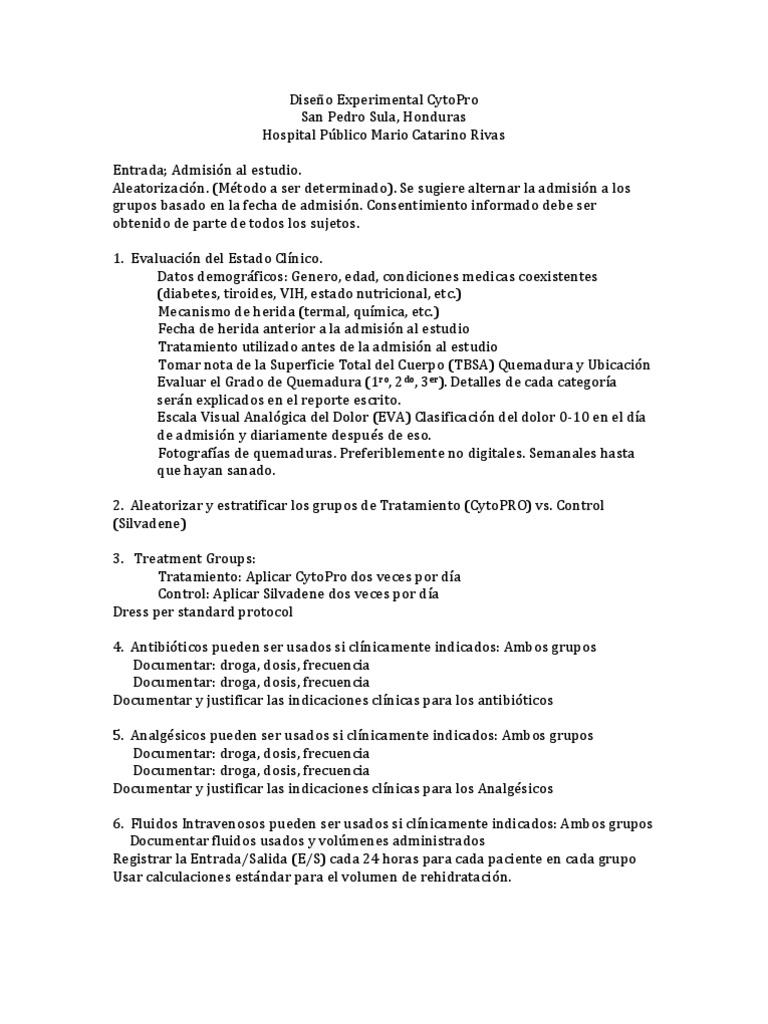 Diseño Experimental CytoPro
San Pedro Sula, Honduras
Hospital Público Mario Catarino Rivas

Entrada; Admisión al estudio.
Aleatorización. (Método a ser determinado). Se sugiere alternar la admisión a los grupos basado en la fecha de admisión. Consentimiento informado debe ser obtenido de parte de todos los sujetos.

1. Evaluación del Estado Clínico.
Datos demográficos: Genero, edad, condiciones medicas coexistentes (diabetes, tiroides, VIH, estado nutricional, etc.)
Mecanismo de herida (termal, química, etc.)
Fecha de herida anterior a la admisión al estudio
Tratamiento utilizado antes de la admisión al estudio
Tomar nota de la Superficie Total del Cuerpo (TBSA) Quemadura y Ubicación
Evaluar el Grado de Quemadura ($1^{ro}$, $2^{do}$, $3^{er}$). Detalles de cada categoría serán explicados en el reporte escrito.
Escala Visual Analógica del Dolor (EVA) Clasificación del dolor 0-10 en el día de admisión y diariamente después de eso.
Fotografías de quemaduras. Preferiblemente no digitales. Semanales hasta que hayan sanado.

2. Aleatorizar y estratificar los grupos de Tratamiento (CytoPRO) vs. Control (Silvadene)

3. Treatment Groups:
Tratamiento: Aplicar CytoPro dos veces por día
Control: Aplicar Silvadene dos veces por día
Dress per standard protocol

4. Antibióticos pueden ser usados si clínicamente indicados: Ambos grupos
Documentar: droga, dosis, frecuencia
Documentar: droga, dosis, frecuencia
Documentar y justificar las indicaciones clínicas para los antibióticos

5. Analgésicos pueden ser usados si clínicamente indicados: Ambos grupos
Documentar: droga, dosis, frecuencia
Documentar: droga, dosis, frecuencia
Documentar y justificar las indicaciones clínicas para los Analgésicos

6. Fluidos Intravenosos pueden ser usados si clínicamente indicados: Ambos grupos
Documentar fluidos usados y volúmenes administrados
Registrar la Entrada/Salida (E/S) cada 24 horas para cada paciente en cada grupo
Usar calculaciones estándar para el volumen de rehidratación.